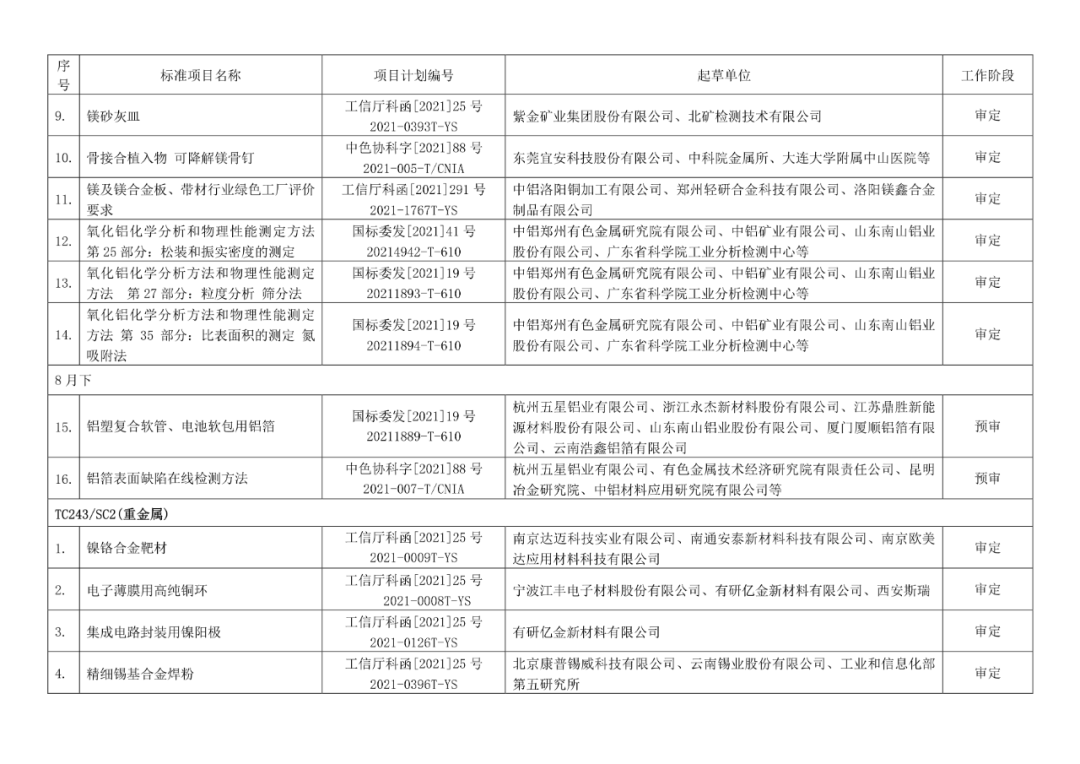 | 序号 | 标准项目名称 | 项目计划编号 | 起草单位 | 工作阶段 |
|---|---|---|---|---|
| 9. | 镁砂灰皿 | 工信厅科函[2021]25 号 2021-0393T-YS | 紫金矿业集团股份有限公司、北矿检测技术有限公司 | 审定 |
| 10. | 骨接合植入物 可降解镁骨钉 | 中色协科字[2021]88 号 2021-005-T/CNIA | 东莞宜安科技股份有限公司、中科院金属所、大连大学附属中山医院等 | 审定 |
| 11. | 镁及镁合金板、带材行业绿色工厂评价要求 | 工信厅科函[2021]291 号 2021-1767T-YS | 中铝洛阳铜加工有限公司、郑州轻研合金科技有限公司、洛阳镁鑫合金制品有限公司 | 审定 |
| 12. | 氧化铝化学分析和物理性能测定方法 第 25 部分：松装和振实密度的测定 | 国标委发[2021]41 号 20214942-T-610 | 中铝郑州有色金属研究院有限公司、中铝矿业有限公司、山东南山铝业股份有限公司、广东省科学院工业分析检测中心等 | 审定 |
| 13. | 氧化铝化学分析方法和物理性能测定方法 第 27 部分：粒度分析 筛分法 | 国标委发[2021]19 号 20211893-T-610 | 中铝郑州有色金属研究院有限公司、中铝矿业有限公司、山东南山铝业股份有限公司、广东省科学院工业分析检测中心等 | 审定 |
| 14. | 氧化铝化学分析方法和物理性能测定方法 第 35 部分：比表面积的测定 氮吸附法 | 国标委发[2021]19 号 20211894-T-610 | 中铝郑州有色金属研究院有限公司、中铝矿业有限公司、山东南山铝业股份有限公司、广东省科学院工业分析检测中心等 | 审定 |
| 8 月下 | | | | |
| 15. | 铝塑复合软管、电池软包用铝箔 | 国标委发[2021]19 号 20211889-T-610 | 杭州五星铝业有限公司、浙江永杰新材料股份有限公司、江苏鼎胜新能源材料股份有限公司、山东南山铝业股份有限公司、厦门厦顺铝箔有限公司、云南浩鑫铝箔有限公司 | 预审 |
| 16. | 铝箔表面缺陷在线检测方法 | 中色协科字[2021]88 号 2021-007-T/CNIA | 杭州五星铝业有限公司、有色金属技术经济研究院有限责任公司、昆明冶金研究院、中铝材料应用研究院有限公司等 | 预审 |
| TC243/SC2(重金属) | | | | |
| 1. | 镍铬合金靶材 | 工信厅科函[2021]25 号 2021-0009T-YS | 南京达迈科技实业有限公司、南通安泰新材料科技有限公司、南京欧美达应用材料科技有限公司 | 审定 |
| 2. | 电子薄膜用高纯铜环 | 工信厅科函[2021]25 号 2021-0008T-YS | 宁波江丰电子材料股份有限公司、有研亿金新材料有限公司、西安斯瑞 | 审定 |
| 3. | 集成电路封装用镍阳极 | 工信厅科函[2021]25 号 2021-0126T-YS | 有研亿金新材料有限公司 | 审定 |
| 4. | 精细锡基合金焊粉 | 工信厅科函[2021]25 号 2021-0396T-YS | 北京康普锡威科技有限公司、云南锡业股份有限公司、工业和信息化部第五研究所 | 审定 |